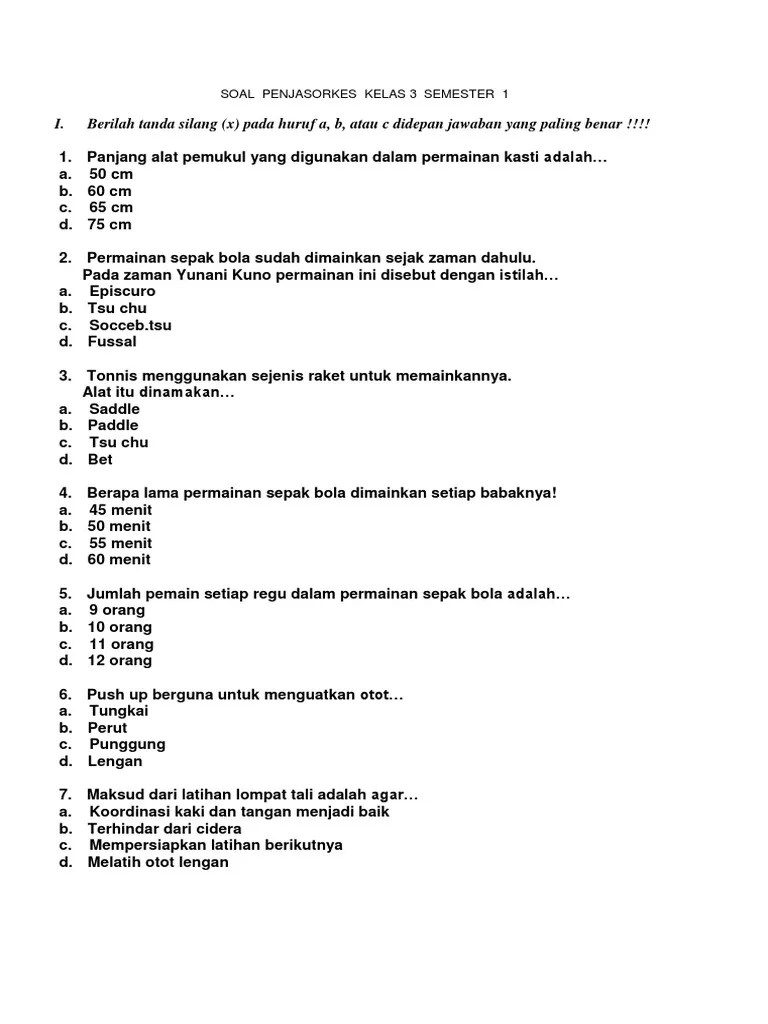 SOAL PENJASORKES KELAS 3 SEMESTER 1

I. Berilah tanda silang (x) pada huruf a, b, atau c didepan jawaban yang paling benar !!!!

1. Panjang alat pemukul yang digunakan dalam permainan kasti adalah…
a. 50 cm
b. 60 cm
c. 65 cm
d. 75 cm

2. Permainan sepak bola sudah dimainkan sejak zaman dahulu. Pada zaman Yunani Kuno permainan ini disebut dengan istilah…
a. Episcuro
b. Tsu chu
c. Socceb.tsu
d. Fussal

3. Tonnis menggunakan sejenis raket untuk memainkannya. Alat itu dinamakan…
a. Saddle
b. Paddle
c. Tsu chu
d. Bet

4. Berapa lama permainan sepak bola dimainkan setiap babaknya!
a. 45 menit
b. 50 menit
c. 55 menit
d. 60 menit

5. Jumlah pemain setiap regu dalam permainan sepak bola adalah…
a. 9 orang
b. 10 orang
c. 11 orang
d. 12 orang

6. Push up berguna untuk menguatkan otot…
a. Tungkai
b. Perut
c. Punggung
d. Lengan

7. Maksud dari latihan lompat tali adalah agar…
a. Koordinasi kaki dan tangan menjadi baik
b. Terhindar dari cidera
c. Mempersiapkan latihan berikutnya
d. Melatih otot lengan